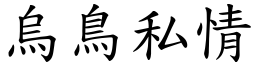 烏鳥私情